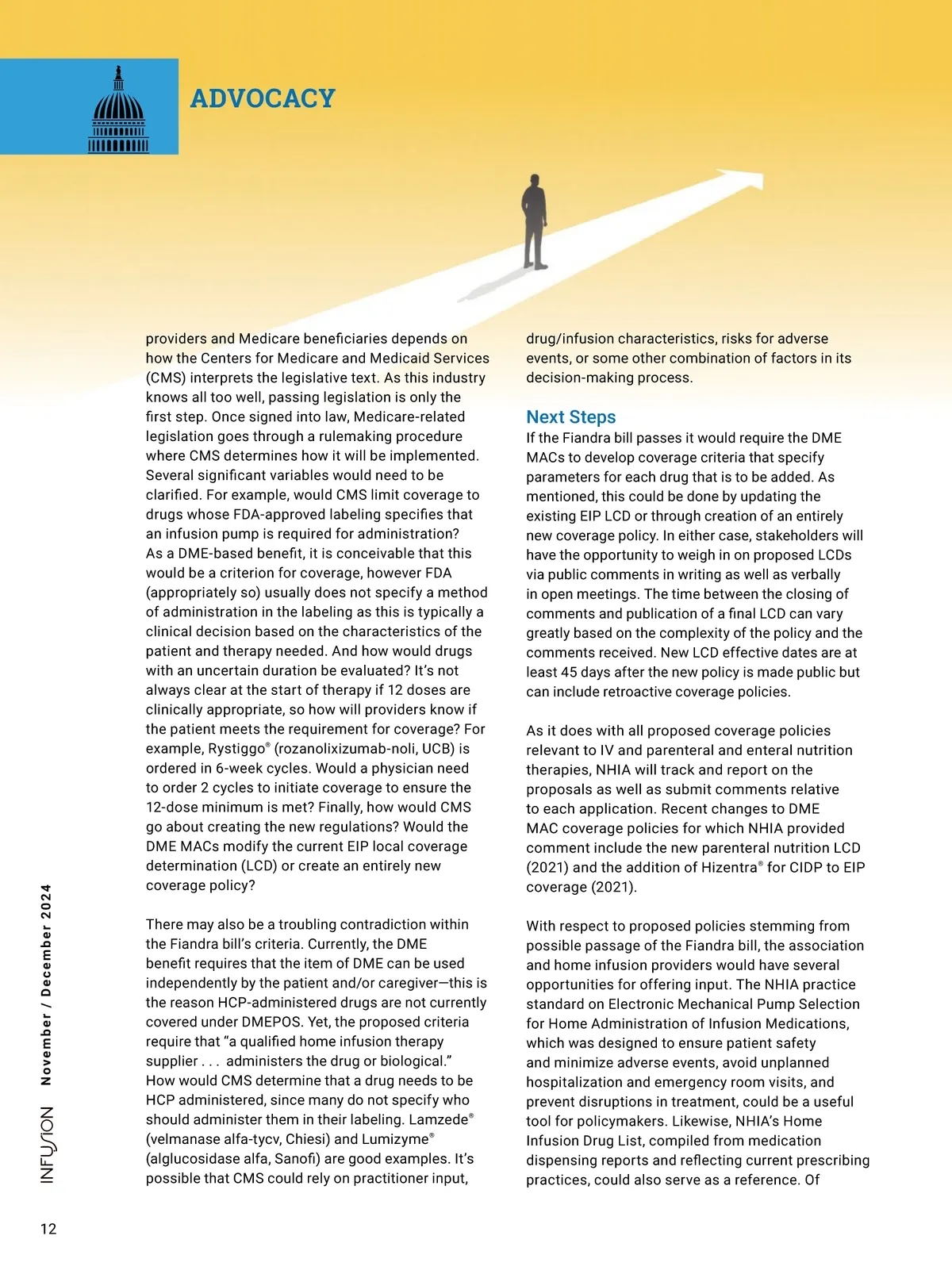 ADVOCACY

providers and Medicare beneficiaries depends on how the Centers for Medicare and Medicaid Services (CMS) interprets the legislative text. As this industry knows all too well, passing legislation is only the first step. Once signed into law, Medicare-related legislation goes through a rulemaking procedure where CMS determines how it will be implemented. Several significant variables would need to be clarified. For example, would CMS limit coverage to drugs whose FDA-approved labeling specifies that an infusion pump is required for administration? As a DME-based benefit, it is conceivable that this would be a criterion for coverage, however FDA (appropriately so) usually does not specify a method of administration in the labeling as this is typically a clinical decision based on the characteristics of the patient and therapy needed. And how would drugs with an uncertain duration be evaluated? It's not always clear at the start of therapy if 12 doses are clinically appropriate, so how will providers know if the patient meets the requirement for coverage? For example, Rystiggo® (rozanolixizumab-noli, UCB) is ordered in 6-week cycles. Would a physician need to order 2 cycles to initiate coverage to ensure the 12-dose minimum is met? Finally, how would CMS go about creating the new regulations? Would the DME MACs modify the current EIP local coverage determination (LCD) or create an entirely new coverage policy?

There may also be a troubling contradiction within the Fiandra bill's criteria. Currently, the DME benefit requires that the item of DME can be used independently by the patient and/or caregiver—this is the reason HCP-administered drugs are not currently covered under DMEPOS. Yet, the proposed criteria require that "a qualified home infusion therapy supplier . . . administers the drug or biological." How would CMS determine that a drug needs to be HCP administered, since many do not specify who should administer them in their labeling. Lamzede® (velmanase alfa-tycv, Chiesi) and Lumizyme® (alglucosidase alfa, Sanofi) are good examples. It's possible that CMS could rely on practitioner input, drug/infusion characteristics, risks for adverse events, or some other combination of factors in its decision-making process.

Next Steps
If the Fiandra bill passes it would require the DME MACs to develop coverage criteria that specify parameters for each drug that is to be added. As mentioned, this could be done by updating the existing EIP LCD or through creation of an entirely new coverage policy. In either case, stakeholders will have the opportunity to weigh in on proposed LCDs via public comments in writing as well as verbally in open meetings. The time between the closing of comments and publication of a final LCD can vary greatly based on the complexity of the policy and the comments received. New LCD effective dates are at least 45 days after the new policy is made public but can include retroactive coverage policies.

As it does with all proposed coverage policies relevant to IV and parenteral and enteral nutrition therapies, NHIA will track and report on the proposals as well as submit comments relative to each application. Recent changes to DME MAC coverage policies for which NHIA provided comment include the new parenteral nutrition LCD (2021) and the addition of Hizentra® for CIDP to EIP coverage (2021).

With respect to proposed policies stemming from possible passage of the Fiandra bill, the association and home infusion providers would have several opportunities for offering input. The NHIA practice standard on Electronic Mechanical Pump Selection for Home Administration of Infusion Medications, which was designed to ensure patient safety and minimize adverse events, avoid unplanned hospitalization and emergency room visits, and prevent disruptions in treatment, could be a useful tool for policymakers. Likewise, NHIA's Home Infusion Drug List, compiled from medication dispensing reports and reflecting current prescribing practices, could also serve as a reference. Of

INFUSION November / December 2024

12